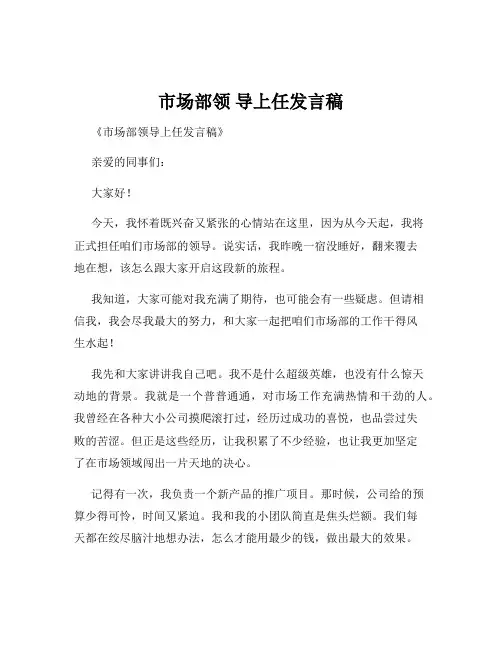 市场部领 导上任发言稿

《市场部领导上任发言稿》

亲爱的同事们：

大家好！

今天，我怀着既兴奋又紧张的心情站在这里，因为从今天起，我将正式担任咱们市场部的领导。说实话，我昨晚一宿没睡好，翻来覆去地在想，该怎么跟大家开启这段新的旅程。

我知道，大家可能对我充满了期待，也可能会有一些疑虑。但请相信我，我会尽我最大的努力，和大家一起把咱们市场部的工作干得风生水起！

我先和大家讲讲我自己吧。我不是什么超级英雄，也没有什么惊天动地的背景。我就是一个普普通通，对市场工作充满热情和干劲的人。我曾经在各种大小公司摸爬滚打过，经历过成功的喜悦，也品尝过失败的苦涩。但正是这些经历，让我积累了不少经验，也让我更加坚定了在市场领域闯出一片天地的决心。

记得有一次，我负责一个新产品的推广项目。那时候，公司给的预算少得可怜，时间又紧迫。我和我的小团队简直是焦头烂额。我们每天都在绞尽脑汁地想办法，怎么才能用最少的钱，做出最大的效果。